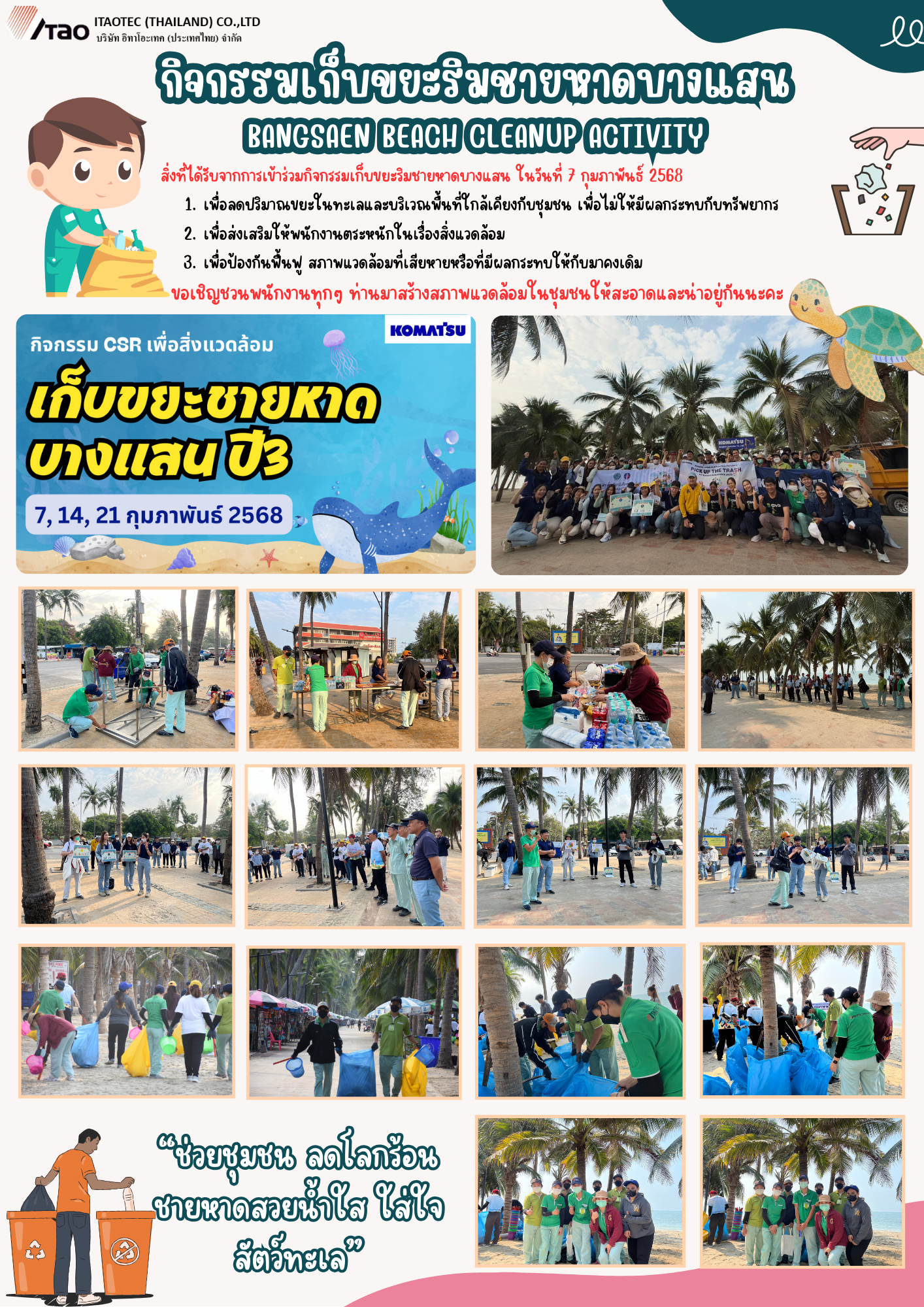 ITAO ITAOTEC (THAILAND) CO.,LTD
บริษัท อิทาโอะเทค (ประเทศไทย) จำกัด

กิจกรรมเก็บขยะริมชายหาดบางแสน

BANGSAEN BEACH CLEANUP ACTIVITY

สิ่งที่ได้รับจากการเข้าร่วมกิจกรรมเก็บขยะริมชายหาดบางแสน ในวันที่ 7 กุมภาพันธ์ 2568

1. เพื่อลดปริมาณขยะในทะเลและบริเวณพื้นที่ใกล้เคียงกับชุมชน เพื่อไม่ให้มีผลกระทบกับทรัพยากร
2. เพื่อส่งเสริมให้พนักงานตระหนักในเรื่องสิ่งแวดล้อม
3. เพื่อป้องกันฟื้นฟู สภาพแวดล้อมที่เสียหายหรือที่มีผลกระทบให้กับมาคงเดิม

ขอเชิญชวนพนักงานทุกๆ ท่านมาสร้างสภาพแวดล้อมในชุมชนให้สะอาดและน่าอยู่กันนะคะ

KOMATSU
กิจกรรม CSR เพื่อสิ่งแวดล้อม
เก็บขยะชายหาด บางแสน ปี3
7, 14, 21 กุมภาพันธ์ 2568

KOMATSU
PICK UP THE TRASH

“ช่วยชุมชน ลดโลกร้อน ชายหาดสวยน้ำใส ใส่ใจ สัตว์ทะเล”